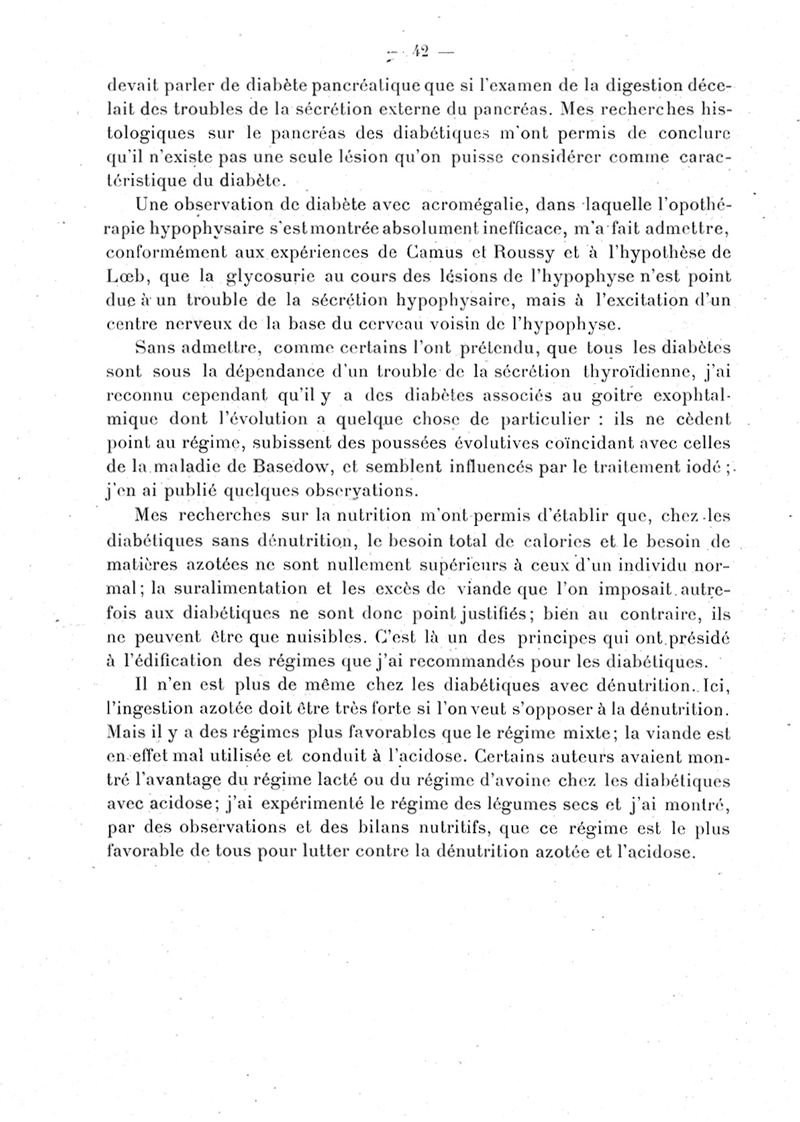 — 42 —

devait parler de diabète pancréatique que si l'examen de la digestion décelait des troubles de la sécrétion externe du pancréas. Mes recherches histologiques sur le pancréas des diabétiques m'ont permis de conclure qu'il n'existe pas une seule lésion qu'on puisse considérer comme caractéristique du diabète.

Une observation de diabète avec acromégalie, dans laquelle l'opothérapie hypophysaire s'est montrée absolument inefficace, m'a fait admettre, conformément aux expériences de Camus et Roussy et à l'hypothèse de Lœb, que la glycosurie au cours des lésions de l'hypophyse n'est point due à un trouble de la sécrétion hypophysaire, mais à l'excitation d'un centre nerveux de la base du cerveau voisin de l'hypophyse.

Sans admettre, comme certains l'ont prétendu, que tous les diabètes sont sous la dépendance d'un trouble de la sécrétion thyroïdienne, j'ai reconnu cependant qu'il y a des diabètes associés au goitre exophtalmique dont l'évolution a quelque chose de particulier : ils ne cèdent point au régime, subissent des poussées évolutives coïncidant avec celles de la maladie de Basedow, et semblent influencés par le traitement iodé ; j'en ai publié quelques observations.

Mes recherches sur la nutrition m'ont permis d'établir que, chez les diabétiques sans dénutrition, le besoin total de calories et le besoin de matières azotées ne sont nullement supérieurs à ceux d'un individu normal; la suralimentation et les excès de viande que l'on imposait autrefois aux diabétiques ne sont donc point justifiés; bien au contraire, ils ne peuvent être que nuisibles. C'est là un des principes qui ont présidé à l'édification des régimes que j'ai recommandés pour les diabétiques.

Il n'en est plus de même chez les diabétiques avec dénutrition. Ici, l'ingestion azotée doit être très forte si l'on veut s'opposer à la dénutrition. Mais il y a des régimes plus favorables que le régime mixte; la viande est en effet mal utilisée et conduit à l'acidose. Certains auteurs avaient montré l'avantage du régime lacté ou du régime d'avoine chez les diabétiques avec acidose; j'ai expérimenté le régime des légumes secs et j'ai montré, par des observations et des bilans nutritifs, que ce régime est le plus favorable de tous pour lutter contre la dénutrition azotée et l'acidose.